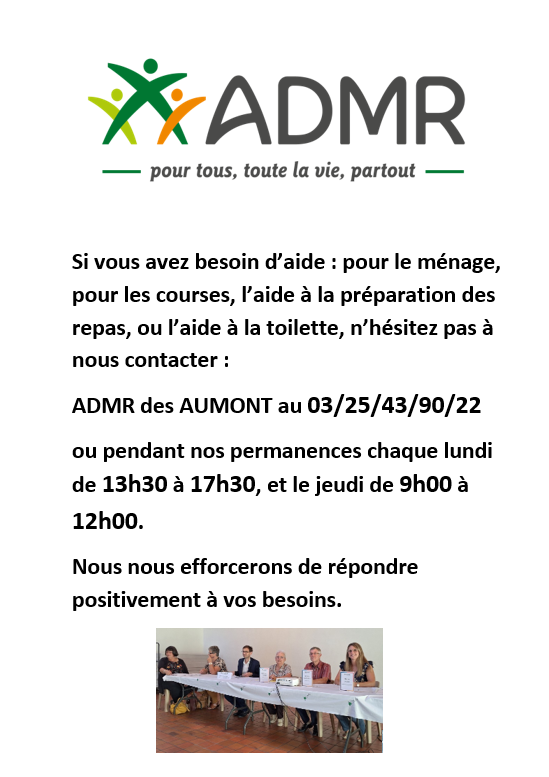 ADMR

pour tous, toute la vie, partout

Si vous avez besoin d'aide : pour le ménage, pour les courses, l'aide à la préparation des repas, ou l'aide à la toilette, n'hésitez pas à nous contacter :

ADMR des AUMONT au 03/25/43/90/22

ou pendant nos permanences chaque lundi de 13h30 à 17h30, et le jeudi de 9h00 à 12h00.

Nous nous efforcerons de répondre positivement à vos besoins.